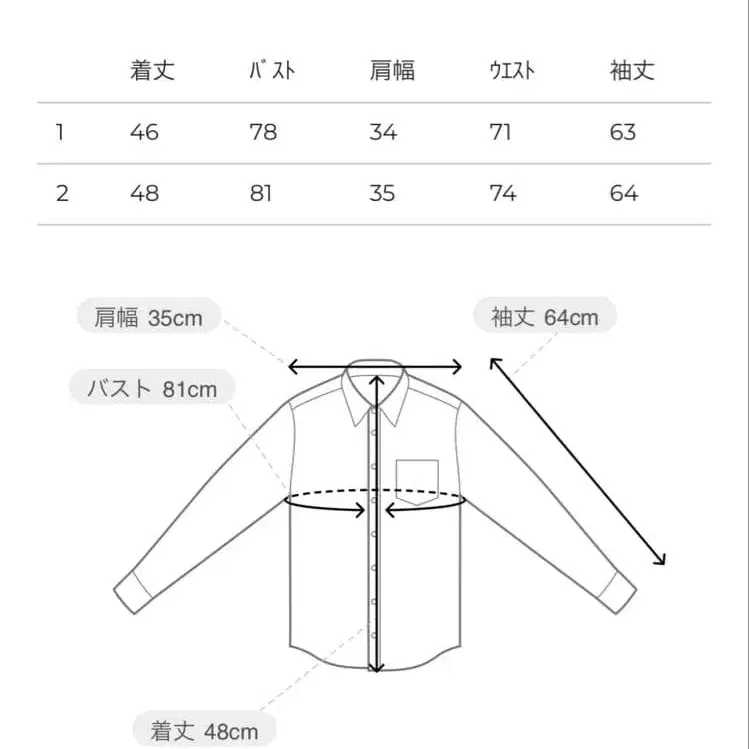 |   | 着丈 | ﾊﾞｽﾄ | 肩幅 | ｳｴｽﾄ | 袖丈 |
|---|---|---|---|---|---|
| 1 | 46 | 78 | 34 | 71 | 63 |
| 2 | 48 | 81 | 35 | 74 | 64 |

肩幅 35cm

袖丈 64cm

バスト 81cm

着丈 48cm